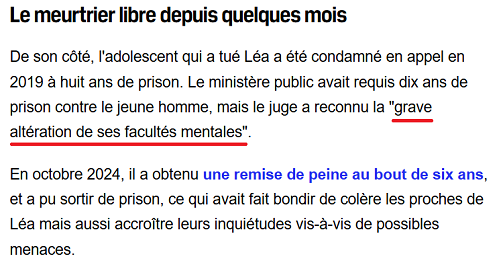 Le meurtrier libre depuis quelques mois

De son côté, l'adolescent qui a tué Léa a été condamné en appel en 2019 à huit ans de prison. Le ministère public avait requis dix ans de prison contre le jeune homme, mais le juge a reconnu la "grave altération de ses facultés mentales".

En octobre 2024, il a obtenu une remise de peine au bout de six ans, et a pu sortir de prison, ce qui avait fait bondir de colère les proches de Léa mais aussi accroître leurs inquiétudes vis-à-vis de possibles menaces.